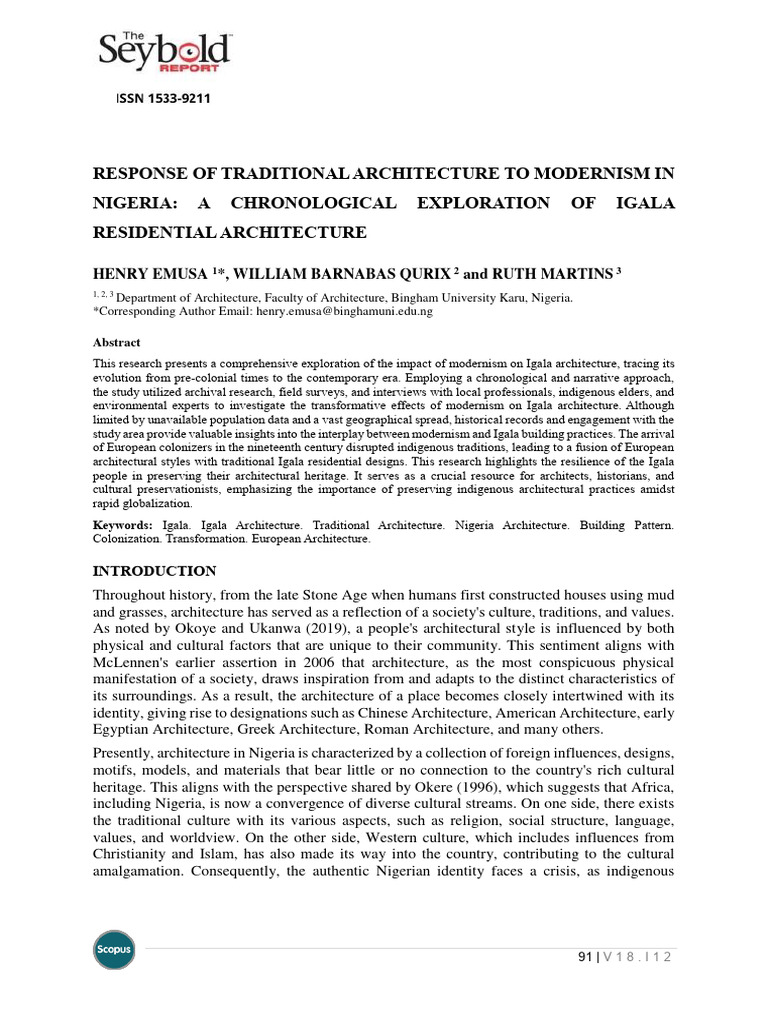 The Seybold REPORT

ISSN 1533-9211

RESPONSE OF TRADITIONAL ARCHITECTURE TO MODERNISM IN NIGERIA: A CHRONOLOGICAL EXPLORATION OF IGALA RESIDENTIAL ARCHITECTURE

HENRY EMUSA $^{1}$*, WILLIAM BARNABAS QURIX $^{2}$ and RUTH MARTINS $^{3}$

$^{1, 2, 3}$ Department of Architecture, Faculty of Architecture, Bingham University Karu, Nigeria.
*Corresponding Author Email: henry.emusa@binghamuni.edu.ng

Abstract

This research presents a comprehensive exploration of the impact of modernism on Igala architecture, tracing its evolution from pre-colonial times to the contemporary era. Employing a chronological and narrative approach, the study utilized archival research, field surveys, and interviews with local professionals, indigenous elders, and environmental experts to investigate the transformative effects of modernism on Igala architecture. Although limited by unavailable population data and a vast geographical spread, historical records and engagement with the study area provide valuable insights into the interplay between modernism and Igala building practices. The arrival of European colonizers in the nineteenth century disrupted indigenous traditions, leading to a fusion of European architectural styles with traditional Igala residential designs. This research highlights the resilience of the Igala people in preserving their architectural heritage. It serves as a crucial resource for architects, historians, and cultural preservationists, emphasizing the importance of preserving indigenous architectural practices amidst rapid globalization.

Keywords: Igala. Igala Architecture. Traditional Architecture. Nigeria Architecture. Building Pattern. Colonization. Transformation. European Architecture.

INTRODUCTION

Throughout history, from the late Stone Age when humans first constructed houses using mud and grasses, architecture has served as a reflection of a society's culture, traditions, and values. As noted by Okoye and Ukanwa (2019), a people's architectural style is influenced by both physical and cultural factors that are unique to their community. This sentiment aligns with McLennen's earlier assertion in 2006 that architecture, as the most conspicuous physical manifestation of a society, draws inspiration from and adapts to the distinct characteristics of its surroundings. As a result, the architecture of a place becomes closely intertwined with its identity, giving rise to designations such as Chinese Architecture, American Architecture, early Egyptian Architecture, Greek Architecture, Roman Architecture, and many others.

Presently, architecture in Nigeria is characterized by a collection of foreign influences, designs, motifs, models, and materials that bear little or no connection to the country's rich cultural heritage. This aligns with the perspective shared by Okere (1996), which suggests that Africa, including Nigeria, is now a convergence of diverse cultural streams. On one side, there exists the traditional culture with its various aspects, such as religion, social structure, language, values, and worldview. On the other side, Western culture, which includes influences from Christianity and Islam, has also made its way into the country, contributing to the cultural amalgamation. Consequently, the authentic Nigerian identity faces a crisis, as indigenous

Scopus

91 | V 1 8 . I 1 2